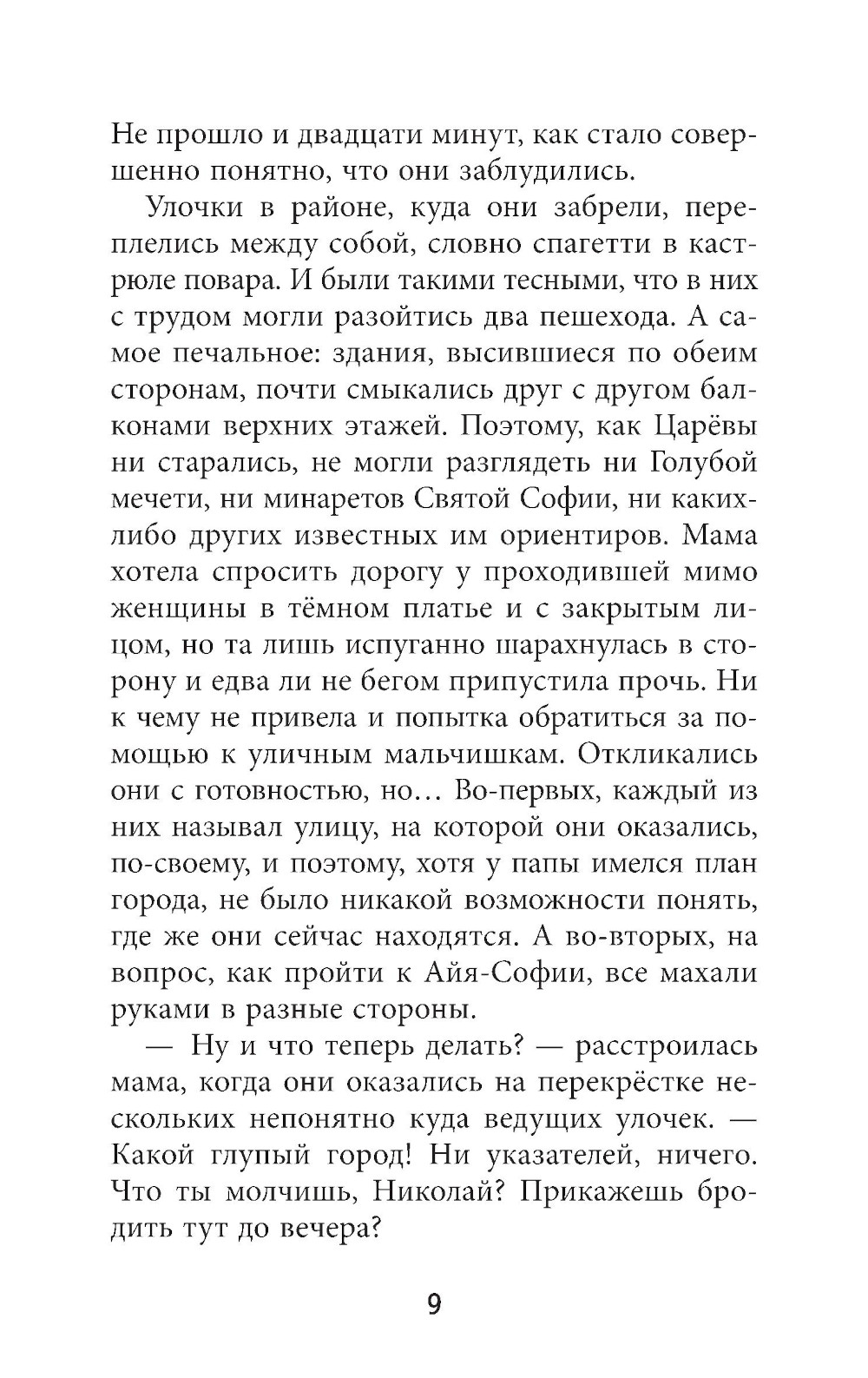 Не прошло и двадцати минут, как стало совершенно понятно, что они заблудились.

Улочки в районе, куда они забрели, переплелись между собой, словно спагетти в кастрюле повара. И были такими тесными, что в них с трудом могли разойтись два пешехода. А самое печальное: здания, высившиеся по обеим сторонам, почти смыкались друг с другом балконами верхних этажей. Поэтому, как Царёвы ни старались, не могли разглядеть ни Голубой мечети, ни минаретов Святой Софии, ни каких-либо других известных им ориентиров. Мама хотела спросить дорогу у проходившей мимо женщины в тёмном платье и с закрытым лицом, но та лишь испуганно шарахнулась в сторону и едва ли не бегом припустила прочь. Ни к чему не привела и попытка обратиться за помощью к уличным мальчишкам. Откликались они с готовностью, но… Во-первых, каждый из них называл улицу, на которой они оказались, по-своему, и поэтому, хотя у папы имелся план города, не было никакой возможности понять, где же они сейчас находятся. А во-вторых, на вопрос, как пройти к Айя-Софии, все махали руками в разные стороны.

— Ну и что теперь делать? — расстроилась мама, когда они оказались на перекрёстке нескольких непонятно куда ведущих улочек. — Какой глупый город! Ни указателей, ничего. Что ты молчишь, Николай? Прикажешь бродить тут до вечера?

9